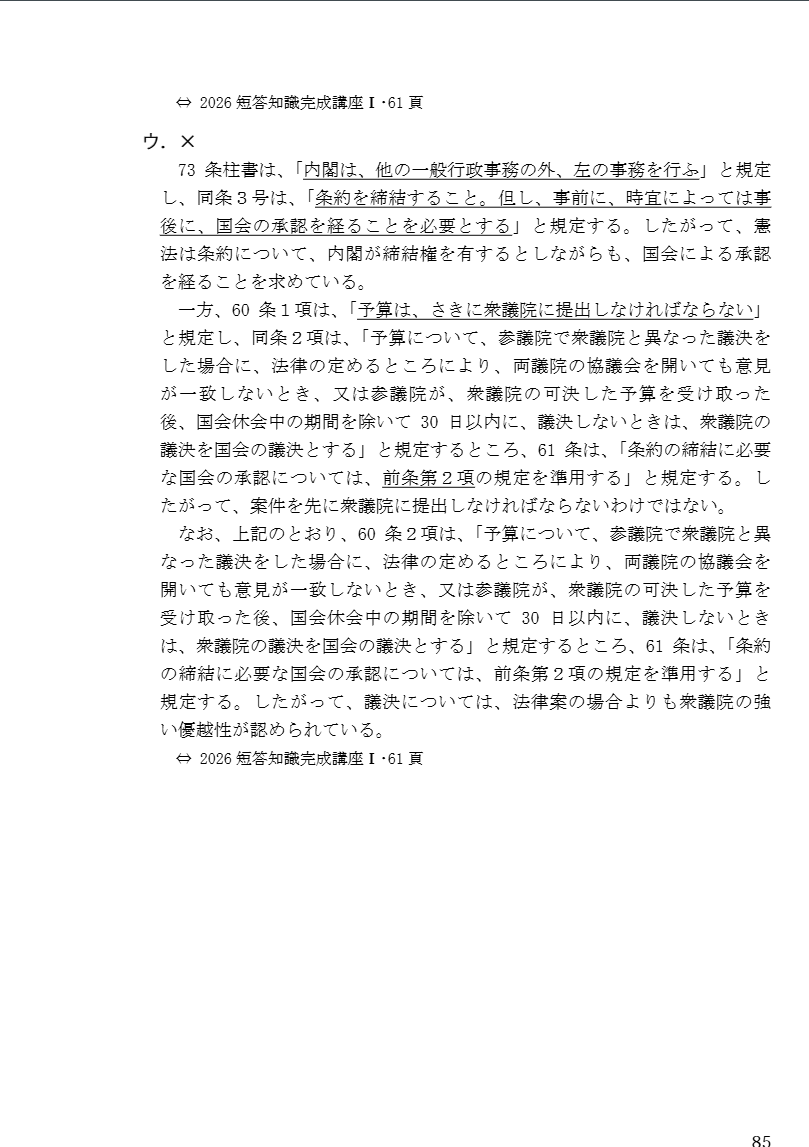 ⇔ 2026 短答知識完成講座Ⅰ・61 頁

ウ．×

73 条柱書は、「内閣は、他の一般行政事務の外、左の事務を行ふ」と規定し、同条３号は、「条約を締結すること。但し、事前に、時宜によっては事後に、国会の承認を経ることを必要とする」と規定する。したがって、憲法は条約について、内閣が締結権を有するとしながらも、国会による承認を経ることを求めている。

一方、60 条１項は、「予算は、さきに衆議院に提出しなければならない」と規定し、同条２項は、「予算について、参議院で衆議院と異なった議決をした場合に、法律の定めるところにより、両議院の協議会を開いても意見が一致しないとき、又は参議院が、衆議院の可決した予算を受け取った後、国会休会中の期間を除いて 30 日以内に、議決しないときは、衆議院の議決を国会の議決とする」と規定するところ、61 条は、「条約の締結に必要な国会の承認については、前条第２項の規定を準用する」と規定する。したがって、案件を先に衆議院に提出しなければならないわけではない。

なお、上記のとおり、60 条２項は、「予算について、参議院で衆議院と異なった議決をした場合に、法律の定めるところにより、両議院の協議会を開いても意見が一致しないとき、又は参議院が、衆議院の可決した予算を受け取った後、国会休会中の期間を除いて 30 日以内に、議決しないときは、衆議院の議決を国会の議決とする」と規定するところ、61 条は、「条約の締結に必要な国会の承認については、前条第２項の規定を準用する」と規定する。したがって、議決については、法律案の場合よりも衆議院の強い優越性が認められている。

⇔ 2026 短答知識完成講座Ⅰ・61 頁

85